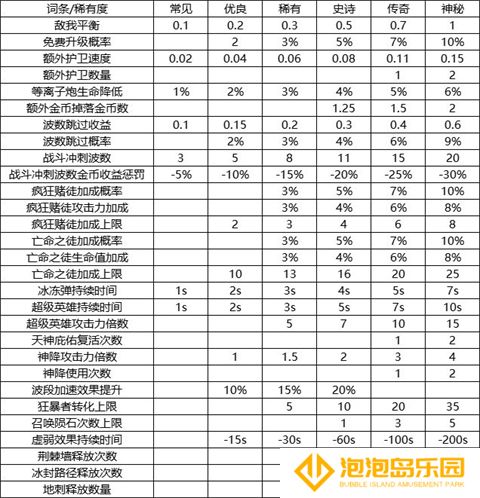 | 词条/稀有度 | 常见 | 优良 | 稀有 | 史诗 | 传奇 | 神秘 |
|---|---|---|---|---|---|---|
| 敌我平衡 | 0.1 | 0.2 | 0.3 | 0.5 | 0.7 | 1 |
| 免费升级概率 | | 2 | 3% | 5% | 7% | 10% |
| 额外护卫速度 | 0.02 | 0.04 | 0.06 | 0.08 | 0.11 | 0.15 |
| 额外护卫数量 | | | | | 1 | 2 |
| 等离子炮生命降低 | 1% | 2% | 3% | 4% | 5% | 6% |
| 额外金币掉落金币数 | | | | 1.25 | 1.5 | 2 |
| 波数跳过收益 | 0.1 | 0.15 | 0.2 | 0.3 | 0.4 | 0.6 |
| 波数跳过概率 | | 2% | 3% | 4% | 6% | 9% |
| 战斗冲刺波数 | 3 | 5 | 8 | 11 | 15 | 20 |
| 战斗冲刺波数金币收益惩罚 | -5% | -10% | -15% | -20% | -25% | -30% |
| 疯狂赌徒加成概率 | | | 3% | 5% | 7% | 10% |
| 疯狂赌徒攻击力加成 | | | 3% | 4% | 6% | 8% |
| 疯狂赌徒加成上限 | | 2 | 3 | 4 | 6 | 8 |
| 亡命之徒加成概率 | | | 3% | 5% | 7% | 10% |
| 亡命之徒生命值加成 | | | 3% | 4% | 6% | 8% |
| 亡命之徒加成上限 | | 10 | 13 | 16 | 20 | 25 |
| 冰冻弹持续时间 | 1s | 2s | 3s | 4s | 5s | 7s |
| 超级英雄持续时间 | 1s | 2s | 3s | 5s | 7s | 10s |
| 超级英雄攻击力倍数 | | | 5 | 7 | 10 | 15 |
| 天神庇佑复活次数 | | | | | 1 | 2 |
| 神降攻击力倍数 | | 1 | 1.5 | 2 | 3 | 4 |
| 神降使用次数 | | | | | 1 | 2 |
| 波段加速效果提升 | | 10% | 15% | 20% | | |
| 狂暴者转化上限 | | | 5 | 10 | 20 | 35 |
| 召唤陨石次数上限 | | | | 1 | 3 | 5 |
| 虚弱效果持续时间 | | -15s | -30s | -60s | -100s | -200s |
| 荆棘墙释放次数 | | | | | | |
| 冰封路径释放次数 | | | | | | |
| 地刺释放数量 | | | | | | |

泡泡岛乐园
BUBBLE ISLAND AMUSEMENT PARK